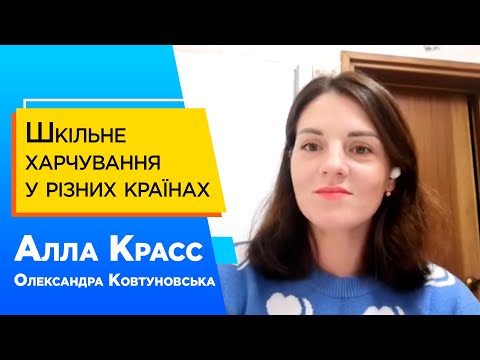 Шкільне харчування у різних країнах

Алла Красс
Олександра Ковтуновська